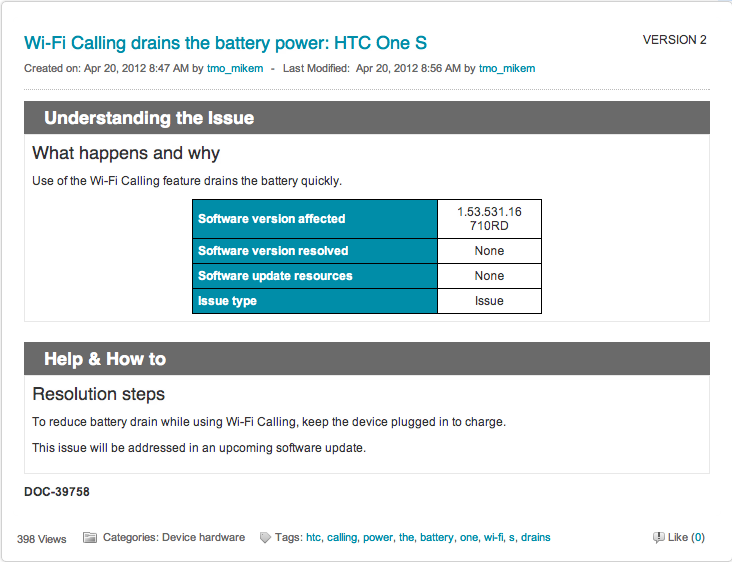 Wi-Fi Calling drains the battery power: HTC One S

VERSION 2

Created on: Apr 20, 2012 8:47 AM by tmo_mikem - Last Modified: Apr 20, 2012 8:56 AM by tmo_mikem

Understanding the Issue

What happens and why

Use of the Wi-Fi Calling feature drains the battery quickly.

| Software version affected | 1.53.531.16 710RD |
|---|---|
| Software version resolved | None |
| Software update resources | None |
| Issue type | Issue |

Help & How to

Resolution steps

To reduce battery drain while using Wi-Fi Calling, keep the device plugged in to charge.

This issue will be addressed in an upcoming software update.

DOC-39758

398 Views Categories: Device hardware Tags: htc, calling, power, the, battery, one, wi-fi, s, drains Like (0)